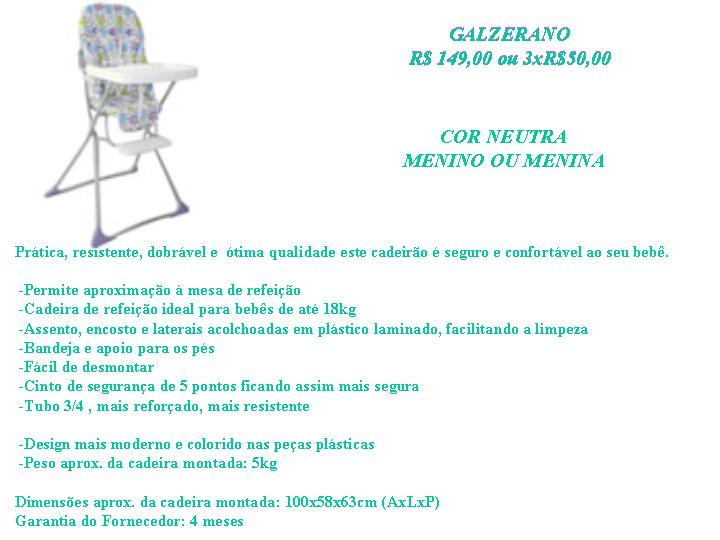 GALZERANO
R$ 149,00 ou 3xR$50,00

COR NEUTRA
MENINO OU MENINA

Prática, resistente, dobrável e ótima qualidade este cadeirão é seguro e confortável ao seu bebê.

-Permite aproximação à mesa de refeição
-Cadeira de refeição ideal para bebês de até 18kg
-Assento, encosto e laterais acolchoadas em plástico laminado, facilitando a limpeza
-Bandeja e apoio para os pés
-Fácil de desmontar
-Cinto de segurança de 5 pontos ficando assim mais segura
-Tubo 3/4 , mais reforçado, mais resistente

-Design mais moderno e colorido nas peças plásticas
-Peso aprox. da cadeira montada: 5kg

Dimensões aprox. da cadeira montada: 100x58x63cm (AxLxP)
Garantia do Fornecedor: 4 meses